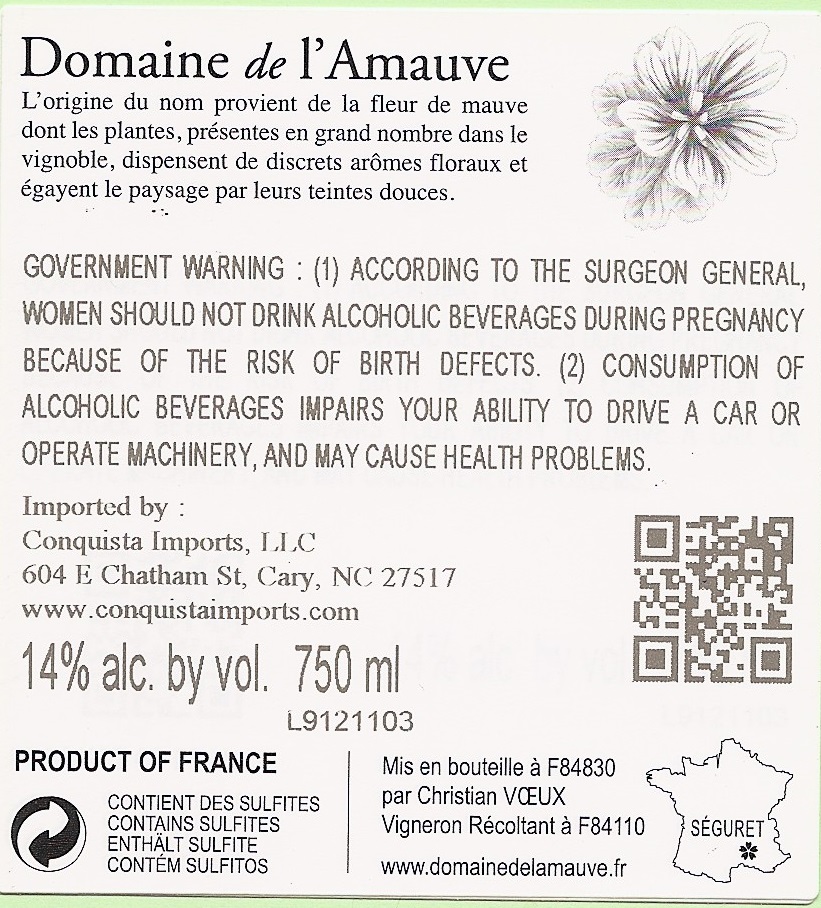 Domaine de l'Amauve

L'origine du nom provient de la fleur de mauve dont les plantes, présentes en grand nombre dans le vignoble, dispensent de discrets arômes floraux et égayent le paysage par leurs teintes douces.

GOVERNMENT WARNING : (1) ACCORDING TO THE SURGEON GENERAL, WOMEN SHOULD NOT DRINK ALCOHOLIC BEVERAGES DURING PREGNANCY BECAUSE OF THE RISK OF BIRTH DEFECTS. (2) CONSUMPTION OF ALCOHOLIC BEVERAGES IMPAIRS YOUR ABILITY TO DRIVE A CAR OR OPERATE MACHINERY, AND MAY CAUSE HEALTH PROBLEMS.

Imported by :
Conquista Imports, LLC
604 E Chatham St, Cary, NC 27517
www.conquistaimports.com

14% alc. by vol. 750 ml

L9121103

PRODUCT OF FRANCE

CONTIENT DES SULFITES
CONTAINS SULFITES
ENTHÄLT SULFITE
CONTÉM SULFITOS

Mis en bouteille à F84830
par Christian VŒUX
Vigneron Récoltant à F84110

www.domainedelamauve.fr

SÉGURET